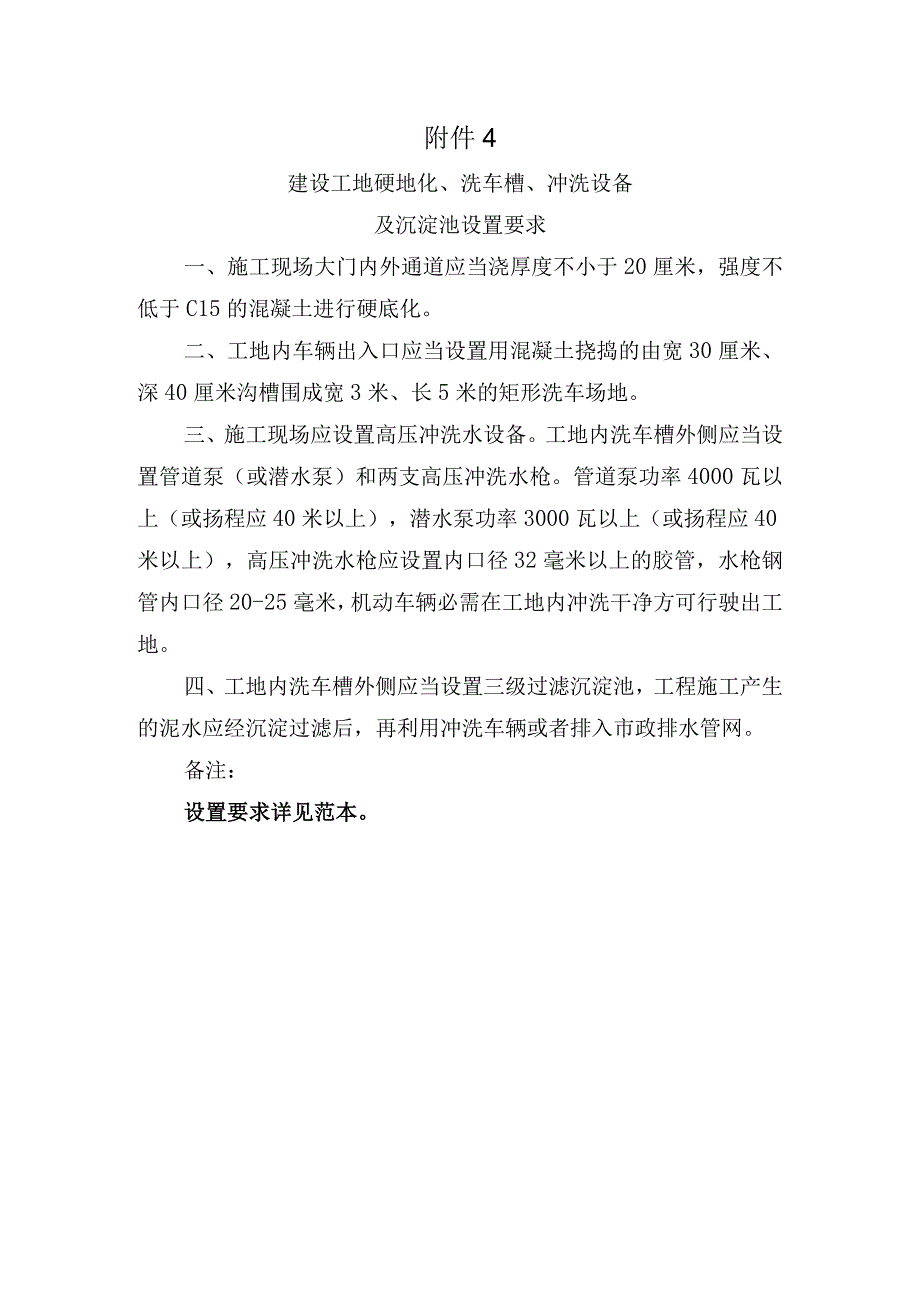 附件 4

建设工地硬地化、洗车槽、冲洗设备
及沉淀池设置要求

一、施工现场大门内外通道应当浇厚度不小于 20 厘米，强度不低于 C15 的混凝土进行硬底化。

二、工地内车辆出入口应当设置用混凝土挠捣的由宽 30 厘米、深 40 厘米沟槽围成宽 3 米、长 5 米的矩形洗车场地。

三、施工现场应设置高压冲洗水设备。工地内洗车槽外侧应当设置管道泵（或潜水泵）和两支高压冲洗水枪。管道泵功率 4000 瓦以上（或扬程应 40 米以上），潜水泵功率 3000 瓦以上（或扬程应 40 米以上），高压冲洗水枪应设置内口径 32 毫米以上的胶管，水枪钢管内口径 20-25 毫米，机动车辆必需在工地内冲洗干净方可行驶出工地。

四、工地内洗车槽外侧应当设置三级过滤沉淀池，工程施工产生的泥水应经沉淀过滤后，再利用冲洗车辆或者排入市政排水管网。

备注：

设置要求详见范本。